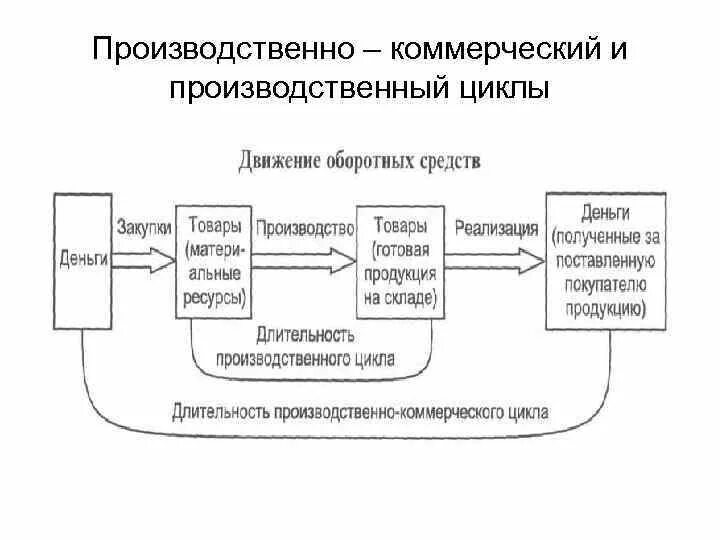 Производственно – коммерческий и производственный циклы

Движение оборотных средств

Деньги

Закупки

Товары (материальные ресурсы)

Производство

Товары (готовая продукция на складе)

Реализация

Деньги (полученные за поставленную покупателю продукцию)

Длительность производственного цикла

Длительность производственно-коммерческого цикла